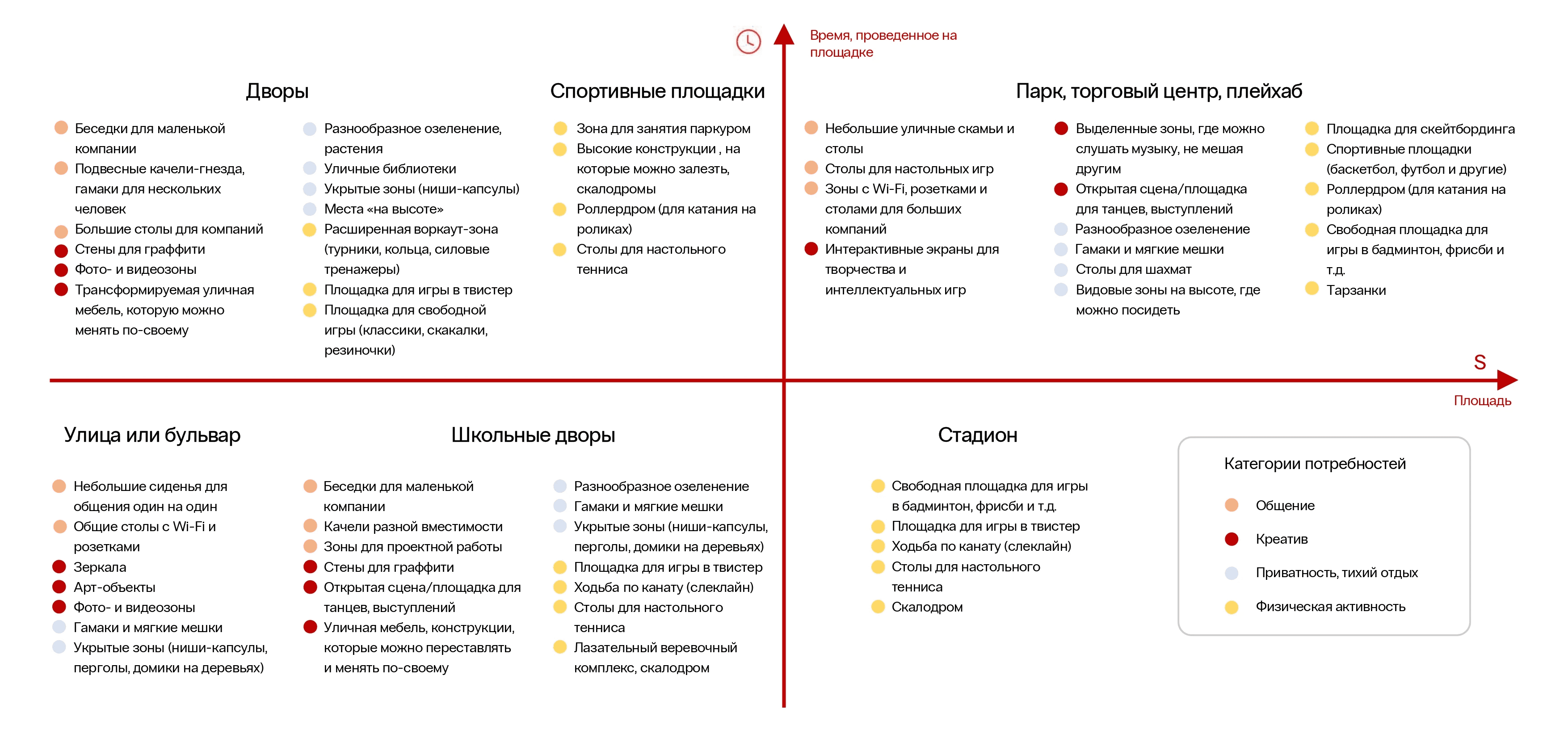 Время, проведенное на площадке

Дворы

Беседки для маленькой компании
Подвесные качели-гнезда, гамаки для нескольких человек
Большие столы для компаний
Стены для граффити
Фото- и видеозоны
Трансформируемая уличная мебель, которую можно менять по-своему

Разнообразное озеленение, растения
Уличные библиотеки
Укрытые зоны (ниши-капсулы)
Места «на высоте»
Расширенная воркаут-зона (турники, кольца, силовые тренажеры)
Площадка для игры в твистер
Площадка для свободной игры (классики, скакалки, резиночки)

Спортивные площадки

Зона для занятия паркуром
Высокие конструкции , на которые можно залезть, скалодромы
Роллердром (для катания на роликах)
Столы для настольного тенниса

Парк, торговый центр, плейхаб

Небольшие уличные скамьи и столы
Столы для настольных игр
Зоны с Wi-Fi, розетками и столами для больших компаний
Интерактивные экраны для творчества и интеллектуальных игр

Выделенные зоны, где можно слушать музыку, не мешая другим
Открытая сцена/площадка для танцев, выступлений
Разнообразное озеленение
Гамаки и мягкие мешки
Столы для шахмат
Видовые зоны на высоте, где можно посидеть

Площадка для скейтбординга
Спортивные площадки (баскетбол, футбол и другие)
Роллердром (для катания на роликах)
Свободная площадка для игры в бадминтон, фрисби и т.д.
Тарзанки

S
Площадь

Улица или бульвар

Небольшие сиденья для общения один на один
Общие столы с Wi-Fi и розетками
Зеркала
Арт-объекты
Фото- и видеозоны
Гамаки и мягкие мешки
Укрытые зоны (ниши-капсулы, перголы, домики на деревьях)

Школьные дворы

Беседки для маленькой компании
Качели разной вместимости
Зоны для проектной работы
Стены для граффити
Открытая сцена/площадка для танцев, выступлений
Уличная мебель, конструкции, которые можно переставлять и менять по-своему

Разнообразное озеленение
Гамаки и мягкие мешки
Укрытые зоны (ниши-капсулы, перголы, домики на деревьях)
Площадка для игры в твистер
Ходьба по канату (слеклайн)
Столы для настольного тенниса
Лазательный веревочный комплекс, скалодром

Стадион

Свободная площадка для игры в бадминтон, фрисби и т.д.
Площадка для игры в твистер
Ходьба по канату (слеклайн)
Столы для настольного тенниса
Скалодром

Категории потребностей

Общение
Креатив
Приватность, тихий отдых
Физическая активность